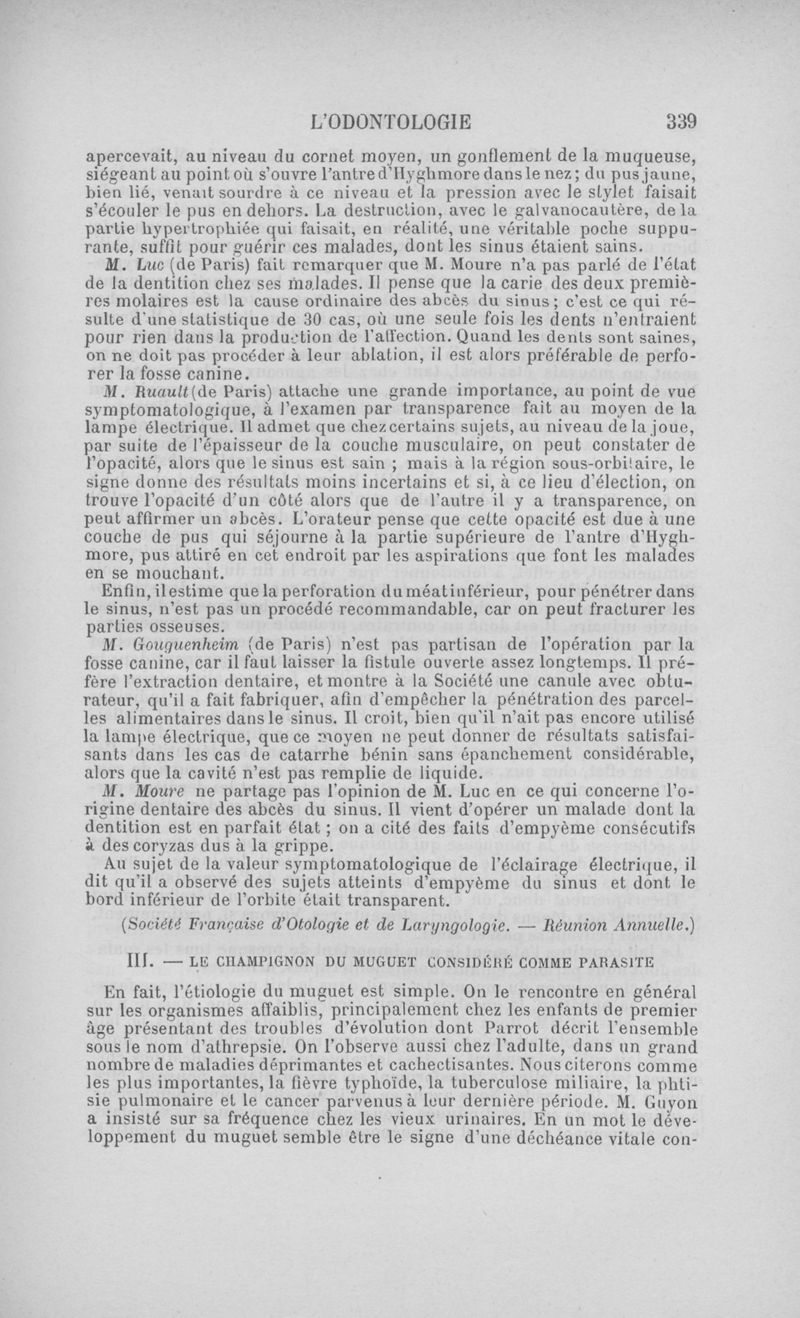 L'ODONTOLOGIE 339

apercevait, au niveau du cornet moyen, un gonflement de la muqueuse, siégeant au point où s'ouvre l'antre d'Hyghmore dans le nez; du pus jaune, bien lié, venait sourdre à ce niveau et la pression avec le stylet faisait s'écouler le pus en dehors. La destruction, avec le galvanocautère, de la partie hypertrophiée qui faisait, en réalité, une véritable poche suppurante, suffit pour guérir ces malades, dont les sinus étaient sains.

M. Luc (de Paris) fait remarquer que M. Moure n'a pas parlé de l'état de la dentition chez ses malades. Il pense que la carie des deux premières molaires est la cause ordinaire des abcès du sinus; c'est ce qui résulte d'une statistique de 30 cas, où une seule fois les dents n'entraient pour rien dans la production de l'affection. Quand les dents sont saines, on ne doit pas procéder à leur ablation, il est alors préférable de perforer la fosse canine.

M. Ruault (de Paris) attache une grande importance, au point de vue symptomatologique, à l'examen par transparence fait au moyen de la lampe électrique. Il admet que chez certains sujets, au niveau de la joue, par suite de l'épaisseur de la couche musculaire, on peut constater de l'opacité, alors que le sinus est sain ; mais à la région sous-orbitaire, le signe donne des résultats moins incertains et si, à ce lieu d'élection, on trouve l'opacité d'un côté alors que de l'autre il y a transparence, on peut affirmer un abcès. L'orateur pense que cette opacité est due à une couche de pus qui séjourne à la partie supérieure de l'antre d'Hyghmore, pus attiré en cet endroit par les aspirations que font les malades en se mouchant.

Enfin, il estime que la perforation du méat inférieur, pour pénétrer dans le sinus, n'est pas un procédé recommandable, car on peut fracturer les parties osseuses.

M. Gouguenheim (de Paris) n'est pas partisan de l'opération par la fosse canine, car il faut laisser la fistule ouverte assez longtemps. Il préfère l'extraction dentaire, et montre à la Société une canule avec obturateur, qu'il a fait fabriquer, afin d'empêcher la pénétration des parcelles alimentaires dans le sinus. Il croit, bien qu'il n'ait pas encore utilisé la lampe électrique, que ce moyen ne peut donner de résultats satisfaisants dans les cas de catarrhe bénin sans épanchement considérable, alors que la cavité n'est pas remplie de liquide.

M. Moure ne partage pas l'opinion de M. Luc en ce qui concerne l'origine dentaire des abcès du sinus. Il vient d'opérer un malade dont la dentition est en parfait état ; on a cité des faits d'empyème consécutifs à des coryzas dus à la grippe.

Au sujet de la valeur symptomatologique de l'éclairage électrique, il dit qu'il a observé des sujets atteints d'empyème du sinus et dont le bord inférieur de l'orbite était transparent.

(Société Française d'Otologie et de Laryngologie. — Réunion Annuelle.)

III. — LE CHAMPIGNON DU MUGUET CONSIDÉRÉ COMME PARASITE

En fait, l'étiologie du muguet est simple. On le rencontre en général sur les organismes affaiblis, principalement chez les enfants de premier âge présentant des troubles d'évolution dont Parrot décrit l'ensemble sous le nom d'athrepsie. On l'observe aussi chez l'adulte, dans un grand nombre de maladies déprimantes et cachectisantes. Nous citerons comme les plus importantes, la fièvre typhoïde, la tuberculose miliaire, la phtisie pulmonaire et le cancer parvenus à leur dernière période. M. Guyon a insisté sur sa fréquence chez les vieux urinaires. En un mot le développement du muguet semble être le signe d'une déchéance vitale con-